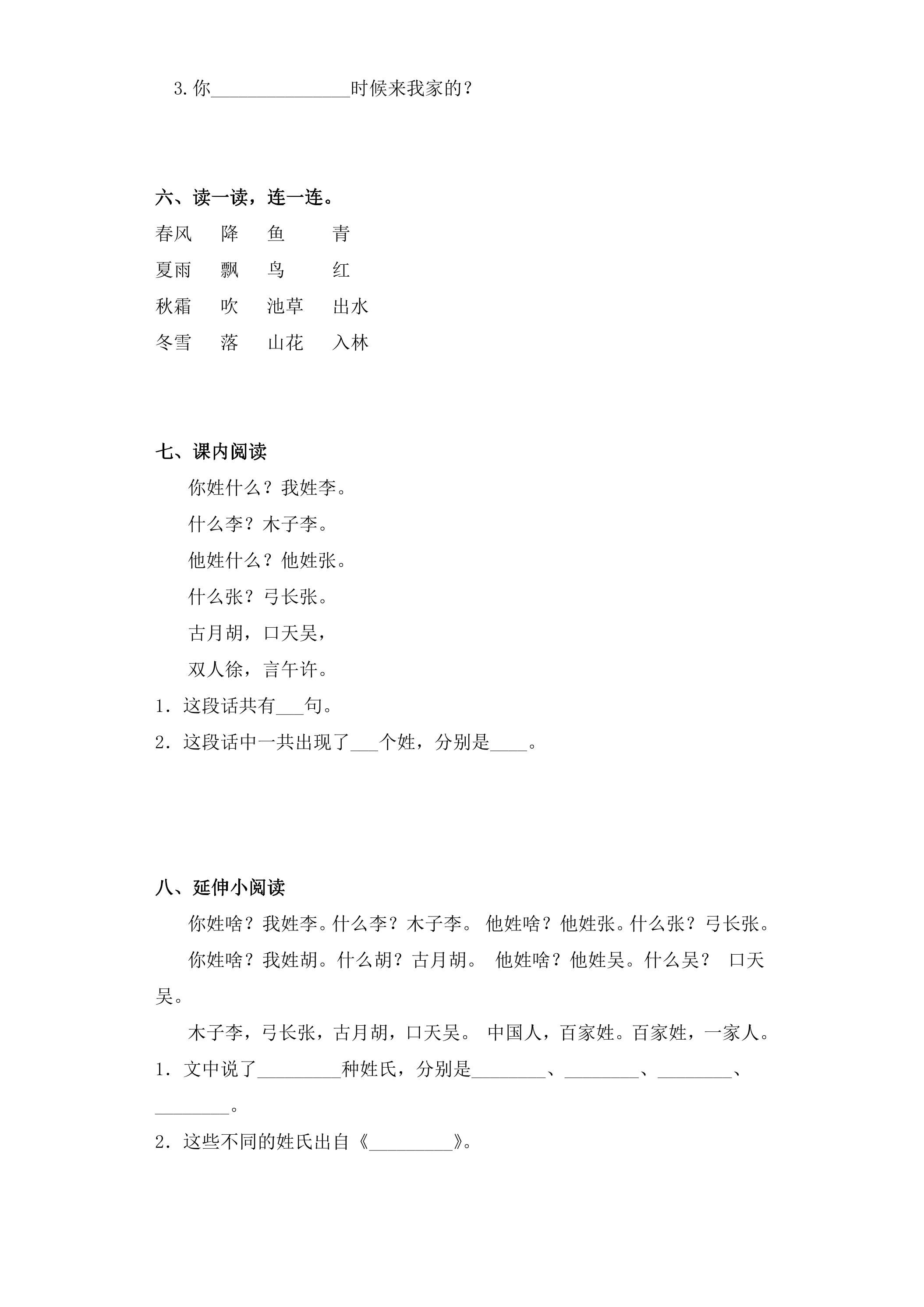 3.你____时候来我家的?

六、读一读，连一连。

春风 降 鱼 青
夏雨 飘 鸟 红
秋霜 吹 池草 出水
冬雪 落 山花 入林

七、课内阅读

你姓什么？我姓李。

什么李？木子李。

他姓什么？他姓张。

什么张？弓长张。

古月胡，口天吴，

双人徐，言午许。

1．这段话共有____句。

2．这段话中一共出现了____个姓，分别是____。

八、延伸小阅读

你姓啥？我姓李。什么李？木子李。 他姓啥？他姓张。什么张？弓长张。

你姓啥？我姓胡。什么胡？古月胡。 他姓啥？他姓吴。什么吴？ 口天吴。

木子李，弓长张，古月胡，口天吴。 中国人，百家姓。百家姓，一家人。

1．文中说了____种姓氏，分别是____、____、____、____。

2．这些不同的姓氏出自《____》。